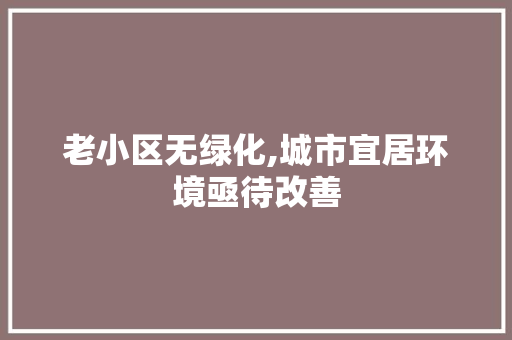 老小区无绿化,城市宜居环境亟待改善